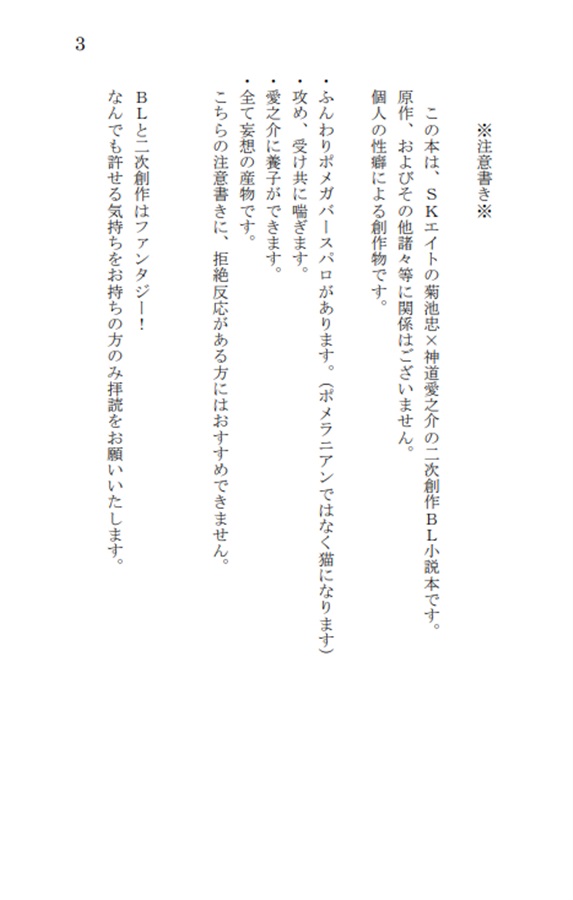 3

※注意書き※

この本は、ＳＫエイトの菊池忠×神道愛之介の二次創作ＢＬ小説本です。
原作、およびその他諸々等に関係はございません。
個人の性癖による創作物です。

・ふんわりポメガバースパロがあります。（ポメラニアンではなく猫になります）
・攻め、受け共に喘ぎます。
・愛之介に養子ができます。
・全て妄想の産物です。
こちらの注意書きに、拒絶反応がある方にはおすすめできません。

ＢＬと二次創作はファンタジー！
なんでも許せる気持ちをお持ちの方のみ拝読をお願いいたします。